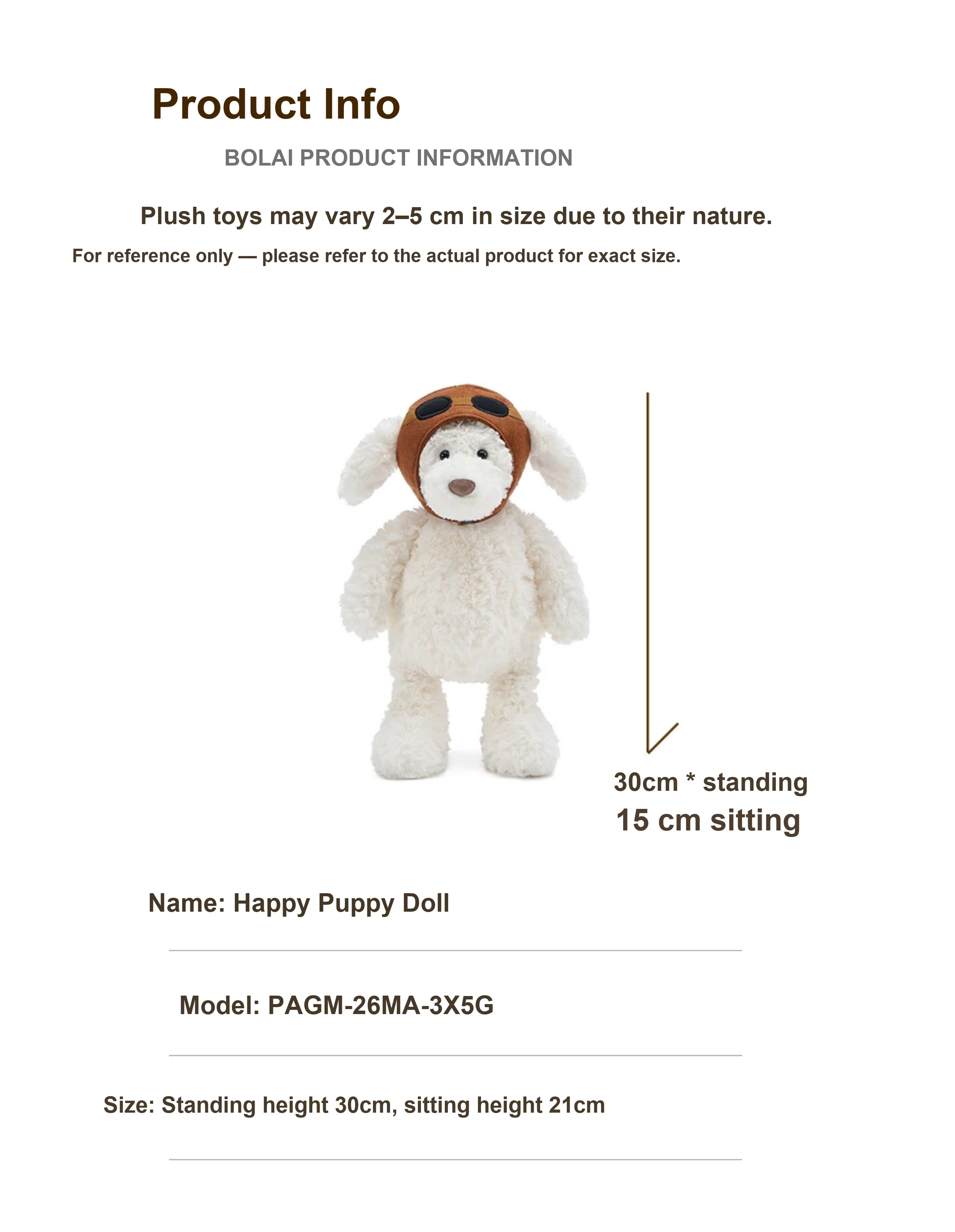 Product Info

BOLAI PRODUCT INFORMATION

Plush toys may vary 2–5 cm in size due to their nature.

For reference only — please refer to the actual product for exact size.

30cm * standing
15 cm sitting

Name: Happy Puppy Doll

Model: PAGM-26MA-3X5G

Size: Standing height 30cm, sitting height 21cm